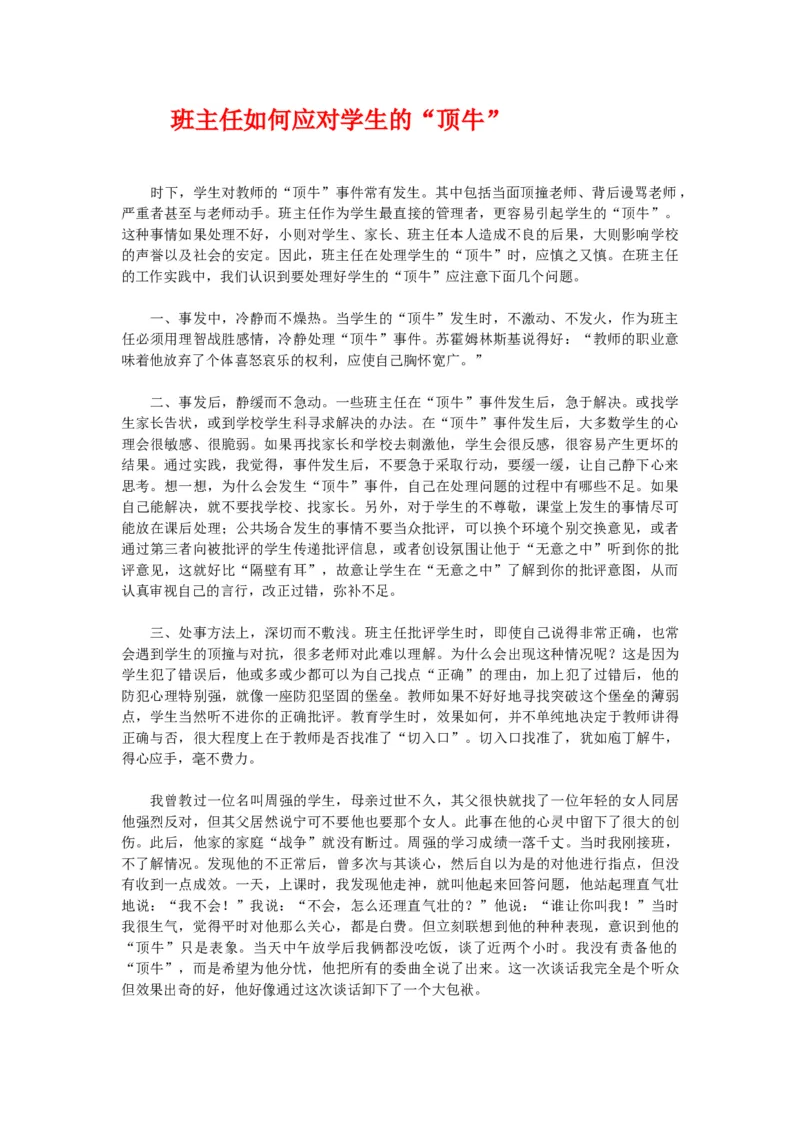 班主任如何应对学生的“顶牛”

时下，学生对教师的“顶牛”事件常有发生。其中包括当面顶撞老师、背后谩骂老师，严重者甚至与老师动手。班主任作为学生最直接的管理者，更容易引起学生的“顶牛”。这种事情如果处理不好，小则对学生、家长、班主任本人造成不良的后果，大则影响学校的声誉以及社会的安定。因此，班主任在处理学生的“顶牛”时，应慎之又慎。在班主任的工作实践中，我们认识到要处理好学生的“顶牛”应注意下面几个问题。

一、事发中，冷静而不燥热。当学生的“顶牛”发生时，不激动、不发火，作为班主任必须用理智战胜感情，冷静处理“顶牛”事件。苏霍姆林斯基说得好：“教师的职业意味着他放弃了个体喜怒哀乐的权利，应使自己胸怀宽广。”

二、事发后，静缓而不急动。一些班主任在“顶牛”事件发生后，急于解决。或找学生家长告状，或到学校学生科寻求解决的办法。在“顶牛”事件发生后，大多数学生的心理会很敏感、很脆弱。如果再找家长和学校去刺激他，学生会很反感，很容易产生更坏的结果。通过实践，我觉得，事件发生后，不要急于采取行动，要缓一缓，让自己静下心来思考。想一想，为什么会发生“顶牛”事件，自己在处理问题的过程中有哪些不足。如果自己能解决，就不要找学校、找家长。另外，对于学生的不尊敬，课堂上发生的事情尽可能放在课后处理；公共场合发生的事情不要当众批评，可以换个环境个别交换意见，或者通过第三者向被批评的学生传递批评信息，或者创设氛围让他于“无意之中”听到你的批评意见，这就好比“隔壁有耳”，故意让学生在“无意之中”了解到你的批评意图，从而认真审视自己的言行，改正过错，弥补不足。

三、处事方法上，深切而不敷浅。班主任批评学生时，即使自己说得非常正确，也常会遇到学生的顶撞与对抗，很多老师对此难以理解。为什么会出现这种情况呢？这是因为学生犯了错误后，他或多或少都可以为自己找点“正确”的理由，加上犯了过错后，他的防犯心理特别强，就像一座防犯坚固的堡垒。教师如果不好好地寻找突破这个堡垒的薄弱点，学生当然听不进你的正确批评。教育学生时，效果如何，并不单纯地决定于教师讲得正确与否，很大程度上在于教师是否找准了“切入口”。切入口找准了，犹如庖丁解牛，得心应手，毫不费力。

我曾教过一位名叫周强的学生，母亲过世不久，其父很快就找了一位年轻的女人同居他强烈反对，但其父居然说宁可不要他也要那个女人。此事在他的心灵中留下了很大的创伤。此后，他家的家庭“战争”就没有断过。周强的学习成绩一落千丈。当时我刚接班，不了解情况。发现他的不正常后，曾多次与其谈心，然后自以为是的对他进行指点，但没有收到一点成效。一天，上课时，我发现他走神，就叫他起来回答问题，他站起理直气壮地说：“我不会！”我说：“不会，怎么还理直气壮的？”他说：“谁让你叫我！”当时我很生气，觉得平时对他那么关心，都是白费。但立刻联想到他的种种表现，意识到他的“顶牛”只是表象。当天中午放学后我俩都没吃饭，谈了近两个小时。我没有责备他的“顶牛”，而是希望为他分忧，他把所有的委曲全说了出来。这一次谈话我完全是个听众但效果出奇的好，他好像通过这次谈话卸下了一个大包袱。